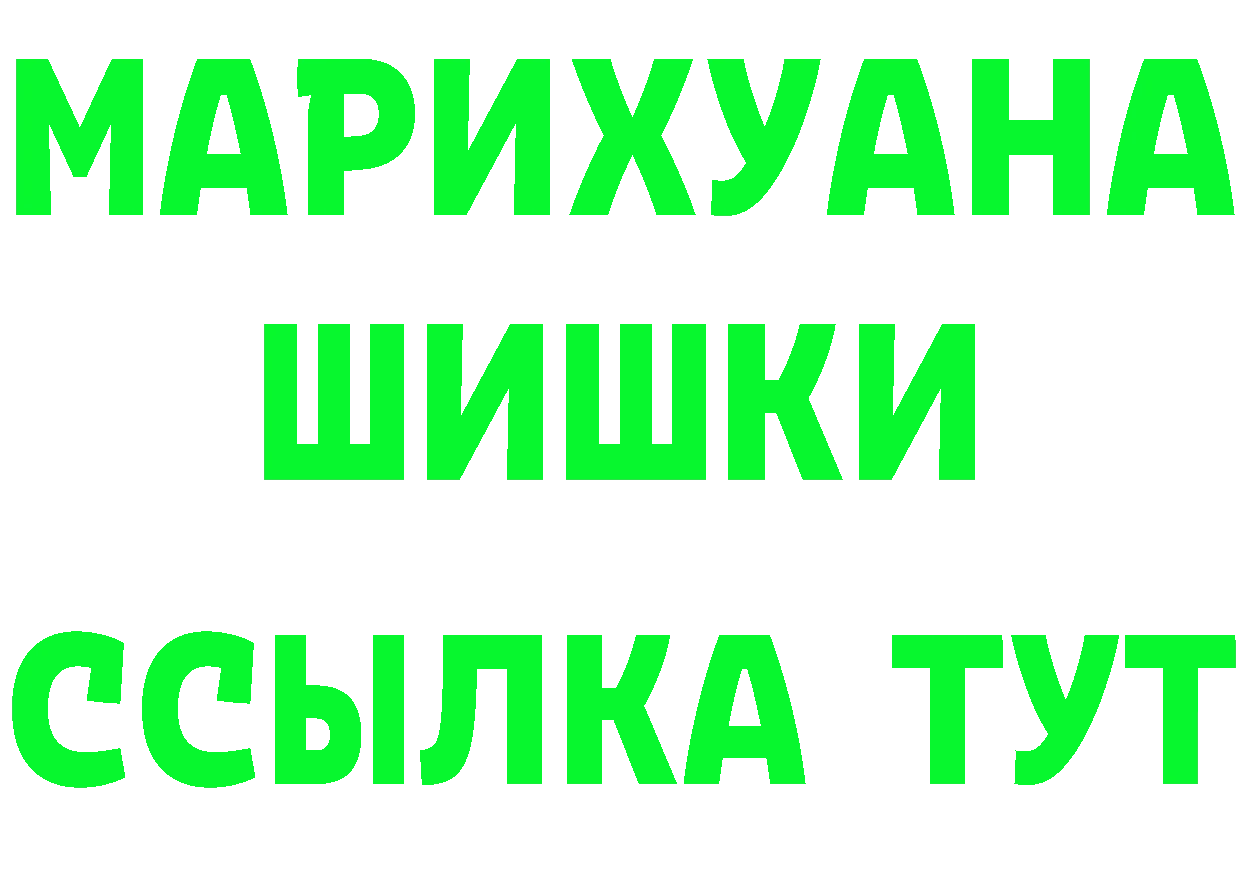 МАРИХУАНА
ШИШКИ
ССЫЛКА ТУТ